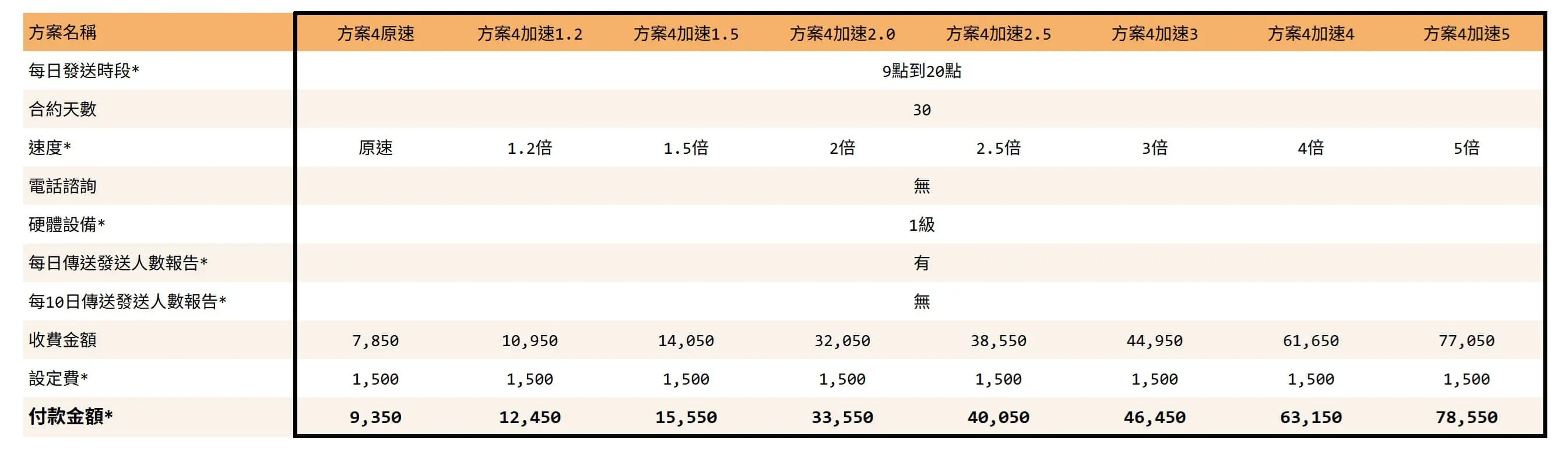 | 方案名稱 | 方案4原速 | 方案4加速1.2 | 方案4加速1.5 | 方案4加速2.0 | 方案4加速2.5 | 方案4加速3 | 方案4加速4 | 方案4加速5 |
|---|---|---|---|---|---|---|---|---|
| 每日發送時段* | 9點到20點 | | | | | | | |
| 合約天數 | 30 | | | | | | | |
| 速度* | 原速 | 1.2倍 | 1.5倍 | 2倍 | 2.5倍 | 3倍 | 4倍 | 5倍 |
| 電話諮詢 | 無 | | | | | | | |
| 硬體設備* | 1級 | | | | | | | |
| 每日傳送發送人數報告* | 有 | | | | | | | |
| 每10日傳送發送人數報告* | 無 | | | | | | | |
| 收費金額 | 7,850 | 10,950 | 14,050 | 32,050 | 38,550 | 44,950 | 61,650 | 77,050 |
| 設定費* | 1,500 | 1,500 | 1,500 | 1,500 | 1,500 | 1,500 | 1,500 | 1,500 |
| 付款金額* | 9,350 | 12,450 | 15,550 | 33,550 | 40,050 | 46,450 | 63,150 | 78,550 |